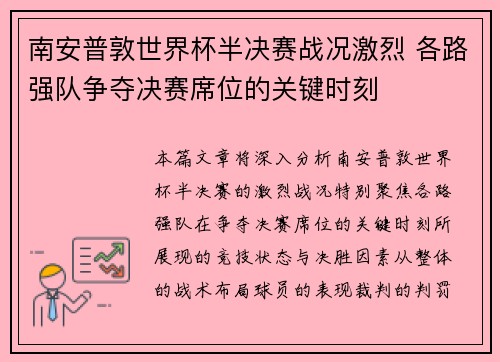 南安普敦世界杯半决赛战况激烈 各路强队争夺决赛席位的关键时刻

本篇文章将深入分析南安普敦世界杯半决赛的激烈战况特别聚焦各路强队在争夺决赛席位的关键时刻所展现的竞技状态与决胜因素从整体的战术布局球员的表现裁判的判罚